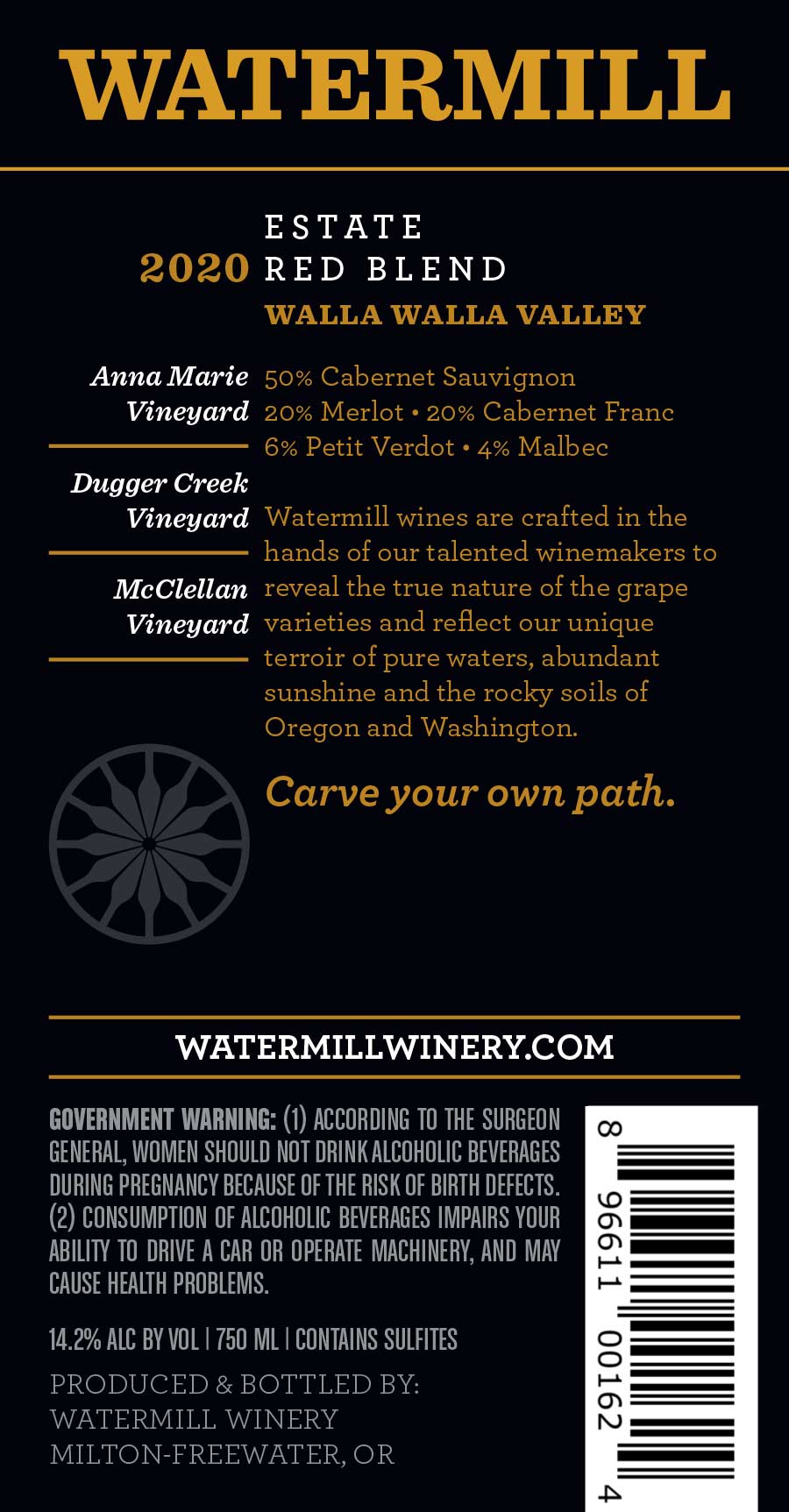 WATERMILL

2020 ESTATE RED BLEND
WALLA WALLA VALLEY

Anna Marie Vineyard

Dugger Creek Vineyard

McClellan Vineyard

50% Cabernet Sauvignon
20% Merlot • 20% Cabernet Franc
6% Petit Verdot • 4% Malbec

Watermill wines are crafted in the hands of our talented winemakers to reveal the true nature of the grape varieties and reflect our unique terroir of pure waters, abundant sunshine and the rocky soils of Oregon and Washington.

Carve your own path.

WATERMILLWINERY.COM

GOVERNMENT WARNING: (1) ACCORDING TO THE SURGEON GENERAL, WOMEN SHOULD NOT DRINK ALCOHOLIC BEVERAGES DURING PREGNANCY BECAUSE OF THE RISK OF BIRTH DEFECTS. (2) CONSUMPTION OF ALCOHOLIC BEVERAGES IMPAIRS YOUR ABILITY TO DRIVE A CAR OR OPERATE MACHINERY, AND MAY CAUSE HEALTH PROBLEMS.

14.2% ALC BY VOL | 750 ML | CONTAINS SULFITES

PRODUCED & BOTTLED BY:
WATERMILL WINERY
MILTON-FREEWATER, OR

8 96611 00162 4